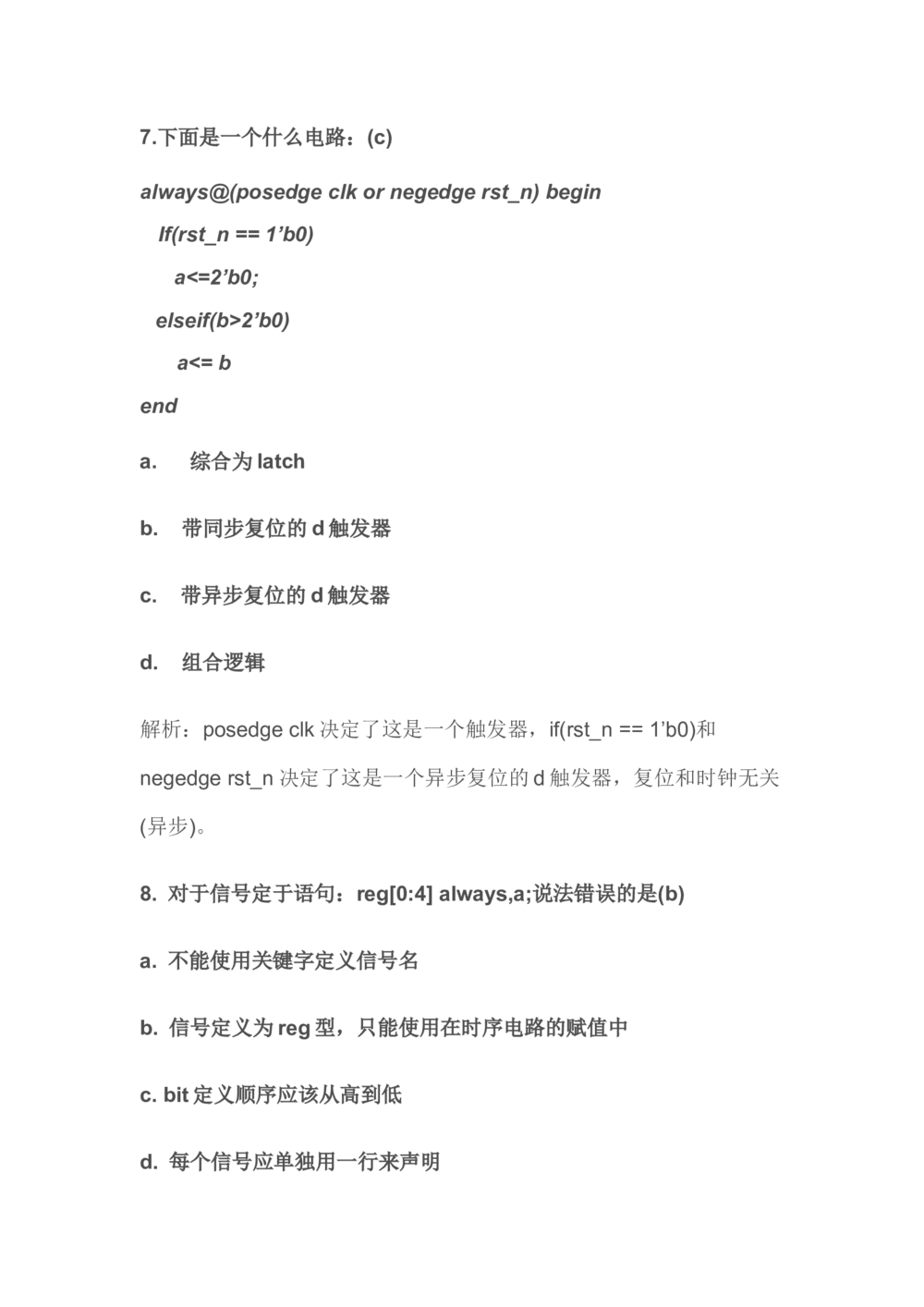 7.下面是一个什么电路：(c)

always@(posedge clk or negedge rst_n) begin

If(rst_n == 1’b0)

a<=2’b0;

elseif(b>2’b0)

a<= b

end

a. 综合为 latch

b. 带同步复位的 d 触发器

c. 带异步复位的 d 触发器

d. 组合逻辑

解析：posedge clk 决定了这是一个触发器，if(rst_n == 1’b0)和 negedge rst_n 决定了这是一个异步复位的 d 触发器，复位和时钟无关(异步)。

8. 对于信号定于语句：reg[0:4] always,a;说法错误的是(b)

a. 不能使用关键字定义信号名

b. 信号定义为 reg 型，只能使用在时序电路的赋值中

c. bit 定义顺序应该从高到低

d. 每个信号应单独用一行来声明